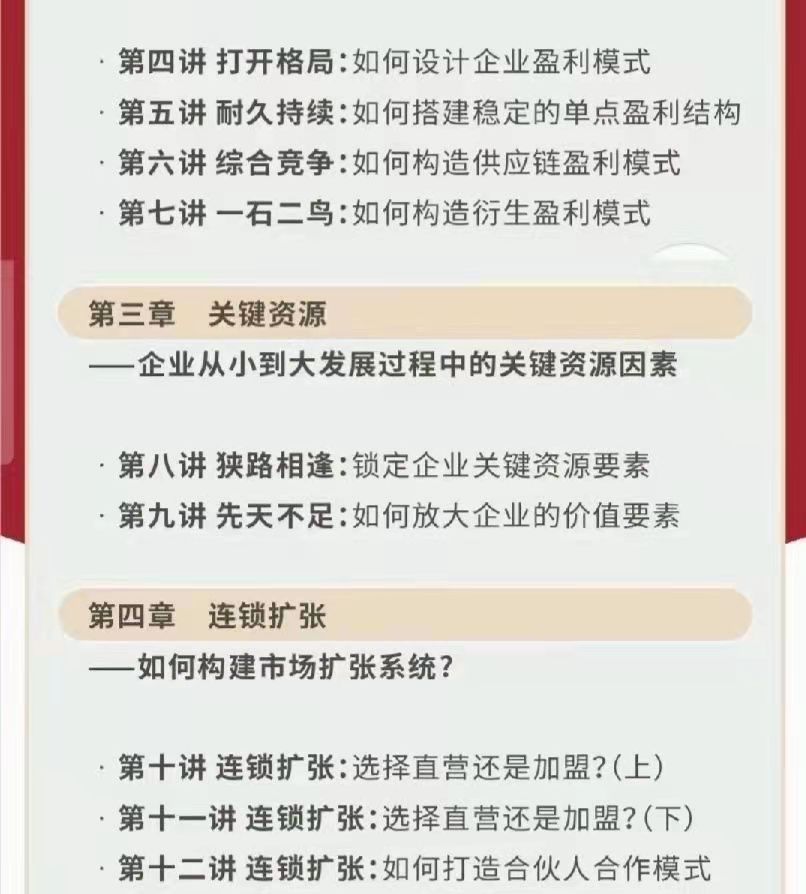 · 第四讲 打开格局：如何设计企业盈利模式
· 第五讲 耐久持续：如何搭建稳定的单点盈利结构
· 第六讲 综合竞争：如何构造供应链盈利模式
· 第七讲 一石二鸟：如何构造衍生盈利模式

第三章 关键资源
——企业从小到大发展过程中的关键资源因素

· 第八讲 狭路相逢：锁定企业关键资源要素
· 第九讲 先天不足：如何放大企业的价值要素

第四章 连锁扩张
——如何构建市场扩张系统？

· 第十讲 连锁扩张：选择直营还是加盟？(上)
· 第十一讲 连锁扩张：选择直营还是加盟？(下)
· 第十二讲 连锁扩张：如何打造合伙人合作模式